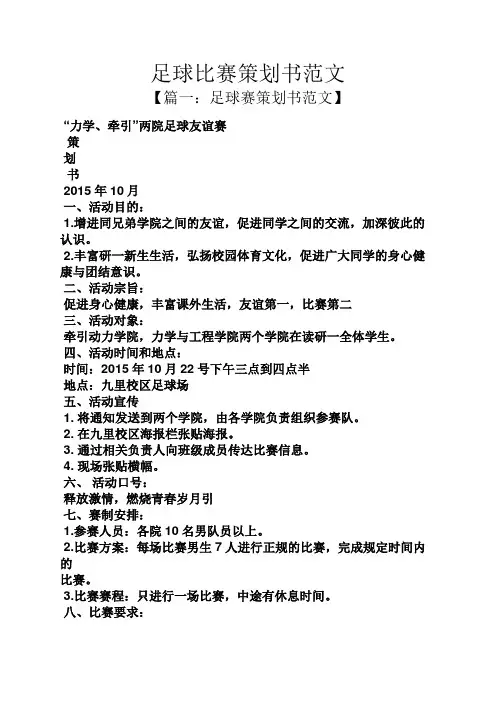 足球比赛策划书范文

【篇一：足球赛策划书范文】

“力学、牵引”两院足球友谊赛

策

划

书

2015 年 10 月

一、活动目的：

1.增进同兄弟学院之间的友谊，促进同学之间的交流，加深彼此的认识。

2.丰富研一新生生活，弘扬校园体育文化，促进广大同学的身心健康与团结意识。

二、活动宗旨：

促进身心健康，丰富课外生活，友谊第一，比赛第二

三、活动对象：

牵引动力学院，力学与工程学院两个学院在读研一全体学生。

四、活动时间和地点：

时间：2015 年 10 月 22 号下午三点到四点半

地点：九里校区足球场

五、活动宣传

1. 将通知发送到两个学院，由各学院负责组织参赛队。

2. 在九里校区海报栏张贴海报。

3. 通过相关负责人向班级成员传达比赛信息。

4. 现场张贴横幅。

六、 活动口号：

释放激情，燃烧青春岁月引

七、赛制安排：

1.参赛人员：各院 10 名男队员以上。

2.比赛方案：每场比赛男生 7 人进行正规的比赛，完成规定时间内的

比赛。

3.比赛赛程：只进行一场比赛，中途有休息时间。

八、比赛要求：